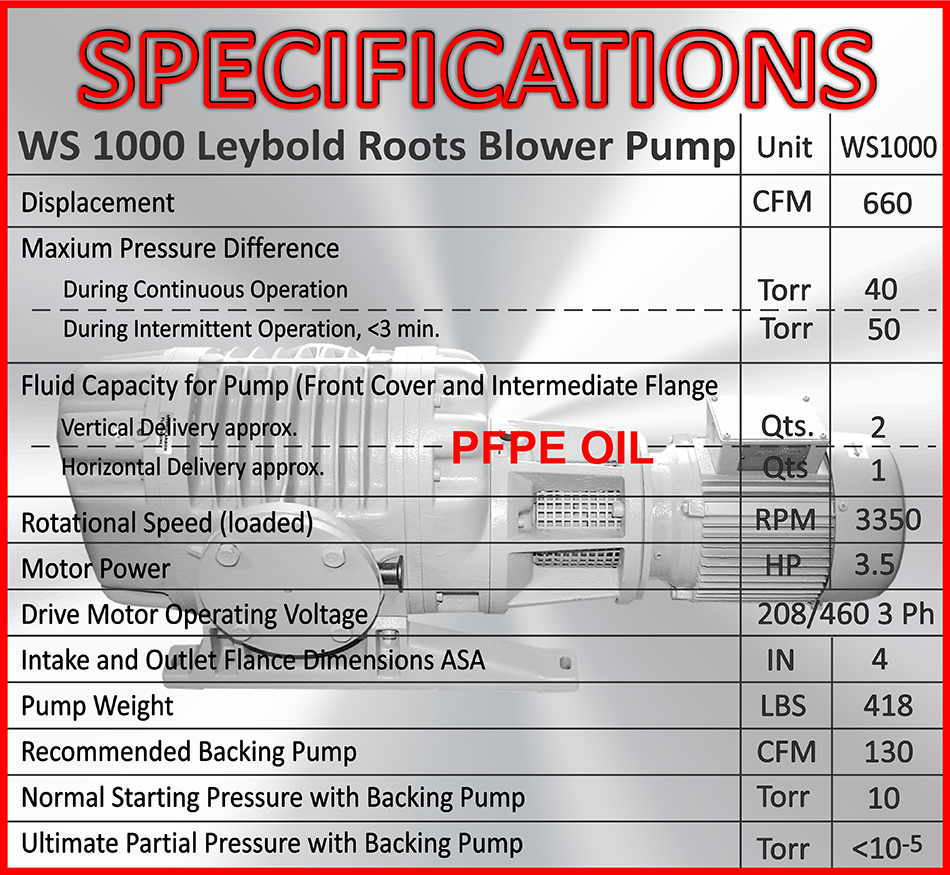 SPECIFICATIONS

| WS 1000 Leybold Roots Blower Pump | Unit | WS1000 |
|---|---|---|
| Displacement | CFM | 660 |
| Maxium Pressure Difference | | |
| During Continuous Operation | Torr | 40 |
| During Intermittent Operation, <3 min. | Torr | 50 |
| Fluid Capacity for Pump (Front Cover and Intermediate Flange | | |
| Vertical Delivery approx. | Qts. | 2 |
| Horizontal Delivery approx. | Qts | 1 |
| Rotational Speed (loaded) | RPM | 3350 |
| Motor Power | HP | 3.5 |
| Drive Motor Operating Voltage | 208/460 3 Ph | |
| Intake and Outlet Flance Dimensions ASA | IN | 4 |
| Pump Weight | LBS | 418 |
| Recommended Backing Pump | CFM | 130 |
| Normal Starting Pressure with Backing Pump | Torr | 10 |
| Ultimate Partial Pressure with Backing Pump | Torr | $<10^{-5}$ |

PFPE OIL